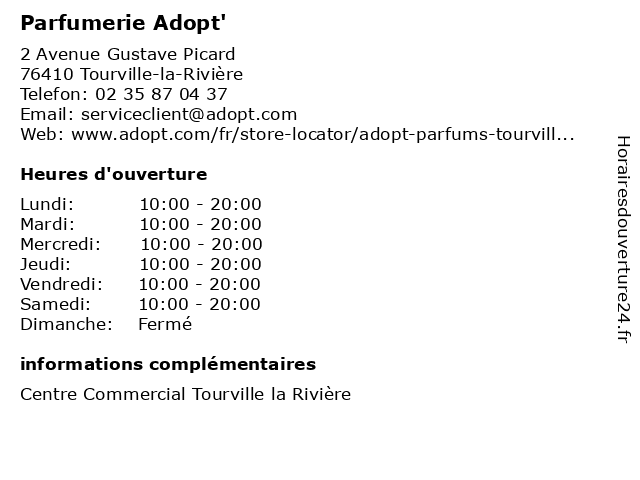 Parfumerie Adopt'

2 Avenue Gustave Picard
76410 Tourville-la-Rivière
Telefon: 02 35 87 04 37
Email: serviceclient@adopt.com
Web: www.adopt.com/fr/store-locator/adopt-parfums-tourvill...

Heures d'ouverture

| Lundi: | 10:00 - 20:00 |
|---|---|
| Mardi: | 10:00 - 20:00 |
| Mercredi: | 10:00 - 20:00 |
| Jeudi: | 10:00 - 20:00 |
| Vendredi: | 10:00 - 20:00 |
| Samedi: | 10:00 - 20:00 |
| Dimanche: | Fermé |

informations complémentaires

Centre Commercial Tourville la Rivière

Horairesdouverture24.fr